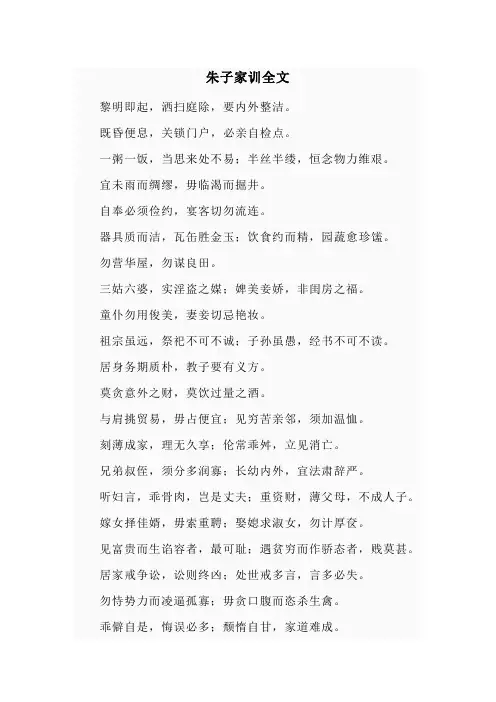 朱子家训全文

黎明即起，洒扫庭除，要内外整洁。

既昏便息，关锁门户，必亲自检点。

一粥一饭，当思来处不易；半丝半缕，恒念物力维艰。

宜未雨而绸缪，毋临渴而掘井。

自奉必须俭约，宴客切勿流连。

器具质而洁，瓦缶胜金玉；饮食约而精，园蔬愈珍馐。

勿营华屋，勿谋良田。

三姑六婆，实淫盗之媒；婢美妾娇，非闺房之福。

童仆勿用俊美，妻妾切忌艳妆。

祖宗虽远，祭祀不可不诚；子孙虽愚，经书不可不读。

居身务期质朴，教子要有义方。

莫贪意外之财，莫饮过量之酒。

与肩挑贸易，毋占便宜；见穷苦亲邻，须加温恤。

刻薄成家，理无久享；伦常乖舛，立见消亡。

兄弟叔侄，须分多润寡；长幼内外，宜法肃辞严。

听妇言，乖骨肉，岂是丈夫；重资财，薄父母，不成人子。

嫁女择佳婿，毋索重聘；娶媳求淑女，勿计厚奁。

见富贵而生谄容者，最可耻；遇贫穷而作骄态者，贱莫甚。

居家戒争讼，讼则终凶；处世戒多言，言多必失。

勿恃势力而凌逼孤寡；毋贪口腹而恣杀生禽。

乖僻自是，悔误必多；颓惰自甘，家道难成。